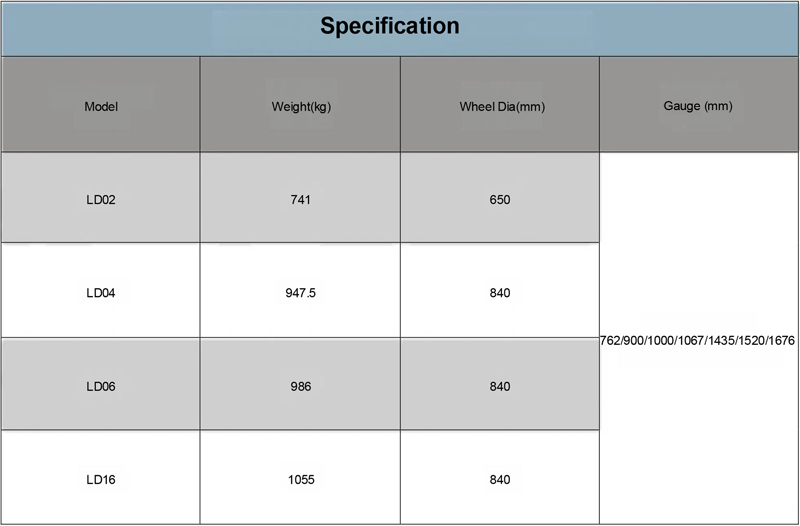 Specification

| Model | Weight(kg) | Wheel Dia(mm) | Gauge (mm) |
|---|---|---|---|
| LD02 | 741 | 650 | 762/900/1000/1067/1435/1520/1676 |
| LD04 | 947.5 | 840 | |
| LD06 | 986 | 840 | |
| LD16 | 1055 | 840 | |